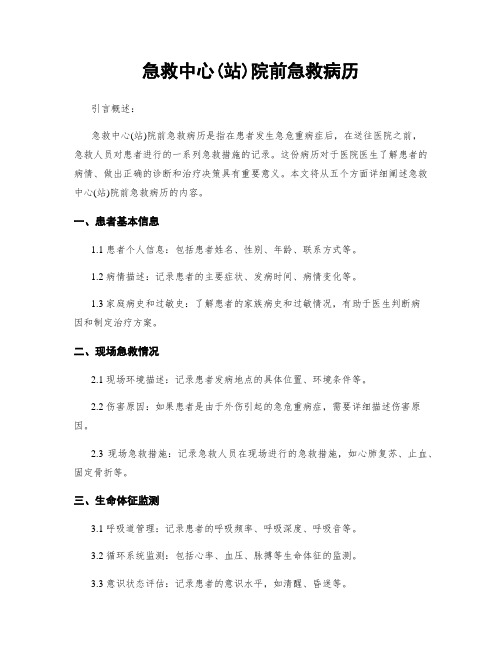 急救中心(站)院前急救病历

引言概述：

急救中心(站)院前急救病历是指在患者发生急危重病症后，在送往医院之前，急救人员对患者进行的一系列急救措施的记录。这份病历对于医院医生了解患者的病情、做出正确的诊断和治疗决策具有重要意义。本文将从五个方面详细阐述急救中心(站)院前急救病历的内容。

一、患者基本信息

1.1 患者个人信息：包括患者姓名、性别、年龄、联系方式等。

1.2 病情描述：记录患者的主要症状、发病时间、病情变化等。

1.3 家庭病史和过敏史：了解患者的家族病史和过敏情况，有助于医生判断病因和制定治疗方案。

二、现场急救情况

2.1 现场环境描述：记录患者发病地点的具体位置、环境条件等。

2.2 伤害原因：如果患者是由于外伤引起的急危重病症，需要详细描述伤害原因。

2.3 现场急救措施：记录急救人员在现场进行的急救措施，如心肺复苏、止血、固定骨折等。

三、生命体征监测

3.1 呼吸道管理：记录患者的呼吸频率、呼吸深度、呼吸音等。

3.2 循环系统监测：包括心率、血压、脉搏等生命体征的监测。

3.3 意识状态评估：记录患者的意识水平，如清醒、昏迷等。